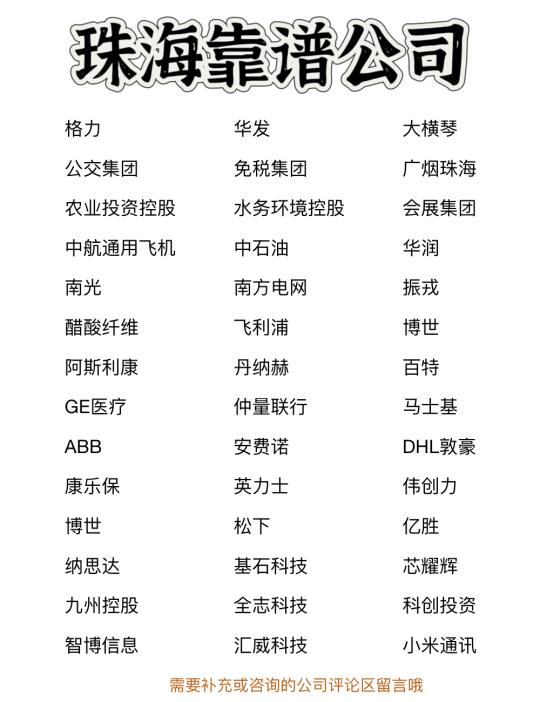 珠海靠谱公司

格力
公交集团
农业投资控股
中航通用飞机
南光
醋酸纤维
阿斯利康
GE医疗
ABB
康乐保
博世
纳思达
九州控股
智博信息

华发
免税集团
水务环境控股
中石油
南方电网
飞利浦
丹纳赫
仲量联行
安费诺
英力士
松下
基石科技
全志科技
汇威科技

大横琴
广烟珠海
会展集团
华润
振戎
博世
百特
马士基
DHL敦豪
伟创力
亿胜
芯耀辉
科创投资
小米通讯

需要补充或咨询的公司评论区留言哦